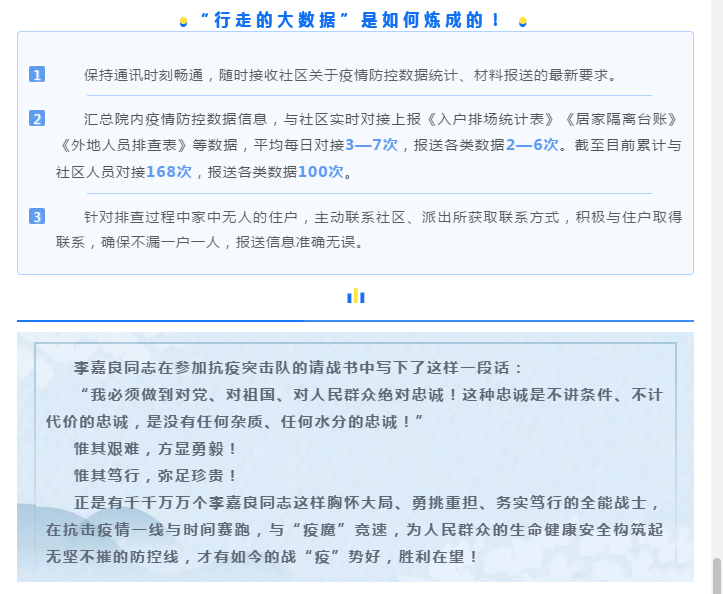 “行走的大数据”是如何炼成的！

1 保持通讯时刻畅通，随时接收社区关于疫情防控数据统计、材料报送的最新要求。

2 汇总院内疫情防控数据信息，与社区实时对接上报《入户排场统计表》《居家隔离台账》《外地人员排查表》等数据，平均每日对接3—7次，报送各类数据2—6次。截至目前累计与社区人员对接168次，报送各类数据100次。

3 针对排查过程中家中无人的住户，主动联系社区、派出所获取联系方式，积极与住户取得联系，确保不漏一户一人，报送信息准确无误。

李嘉良同志在参加抗疫突击队的请战书中写下了这样一段话：

“我必须做到对党、对祖国、对人民群众绝对忠诚！这种忠诚是不讲条件、不计代价的忠诚，是没有任何杂质、任何水分的忠诚！”

惟其艰难，方显勇毅！

惟其笃行，弥足珍贵！

正是有千千万万个李嘉良同志这样胸怀大局、勇挑重担、务实笃行的全能战士，在抗击疫情一线与时间赛跑，与“疫魔”竞速，为人民群众的生命健康安全构筑起无坚不摧的防控线，才有如今的战“疫”势好，胜利在望！